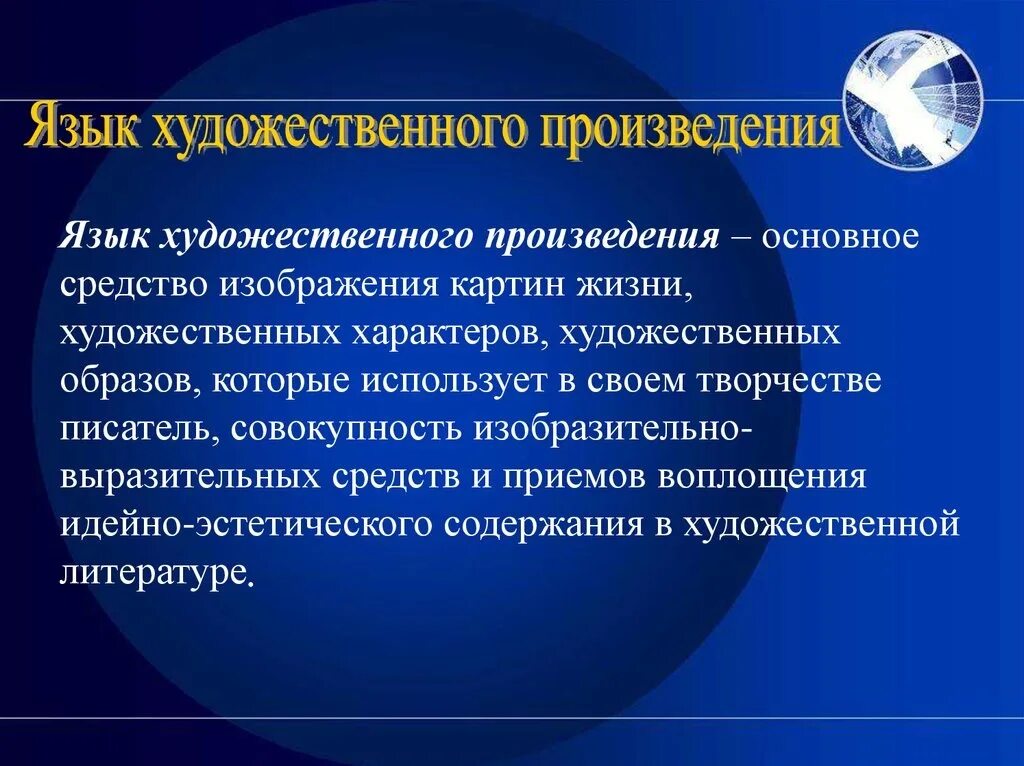 Язык художественного произведения

Язык художественного произведения – основное средство изображения картин жизни, художественных характеров, художественных образов, которые использует в своем творчестве писатель, совокупность изобразительно-выразительных средств и приемов воплощения идейно-эстетического содержания в художественной литературе.